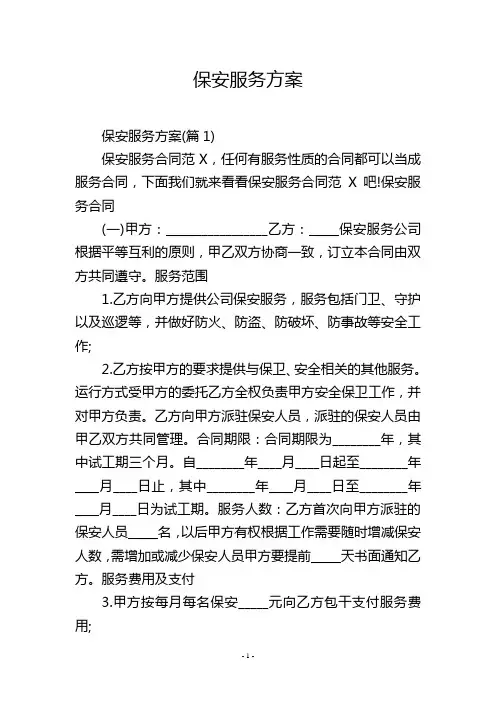 保安服务方案

保安服务方案(篇 1)

保安服务合同范 X，任何有服务性质的合同都可以当成服务合同，下面我们就来看看保安服务合同范 X 吧!保安服务合同

(一)甲方：________________乙方：_____保安服务公司根据平等互利的原则，甲乙双方协商一致，订立本合同由双方共同遵守。服务范围

1.乙方向甲方提供公司保安服务，服务包括门卫、守护以及巡逻等，并做好防火、防盗、防破坏、防事故等安全工作;

2.乙方按甲方的要求提供与保卫、安全相关的其他服务。运行方式受甲方的委托乙方全权负责甲方安全保卫工作，并对甲方负责。乙方向甲方派驻保安人员，派驻的保安人员由甲乙双方共同管理。合同期限：合同期限为________年，其中试工期三个月。自________年____月____日起至________年____月____日止，其中________年____月____日至________年____月____日为试工期。服务人数：乙方首次向甲方派驻的保安人员_____名，以后甲方有权根据工作需要随时增减保安人数，需增加或减少保安人员甲方要提前_____天书面通知乙方。服务费用及支付

3.甲方按每月每名保安_____元向乙方包干支付服务费用;

- 1 -